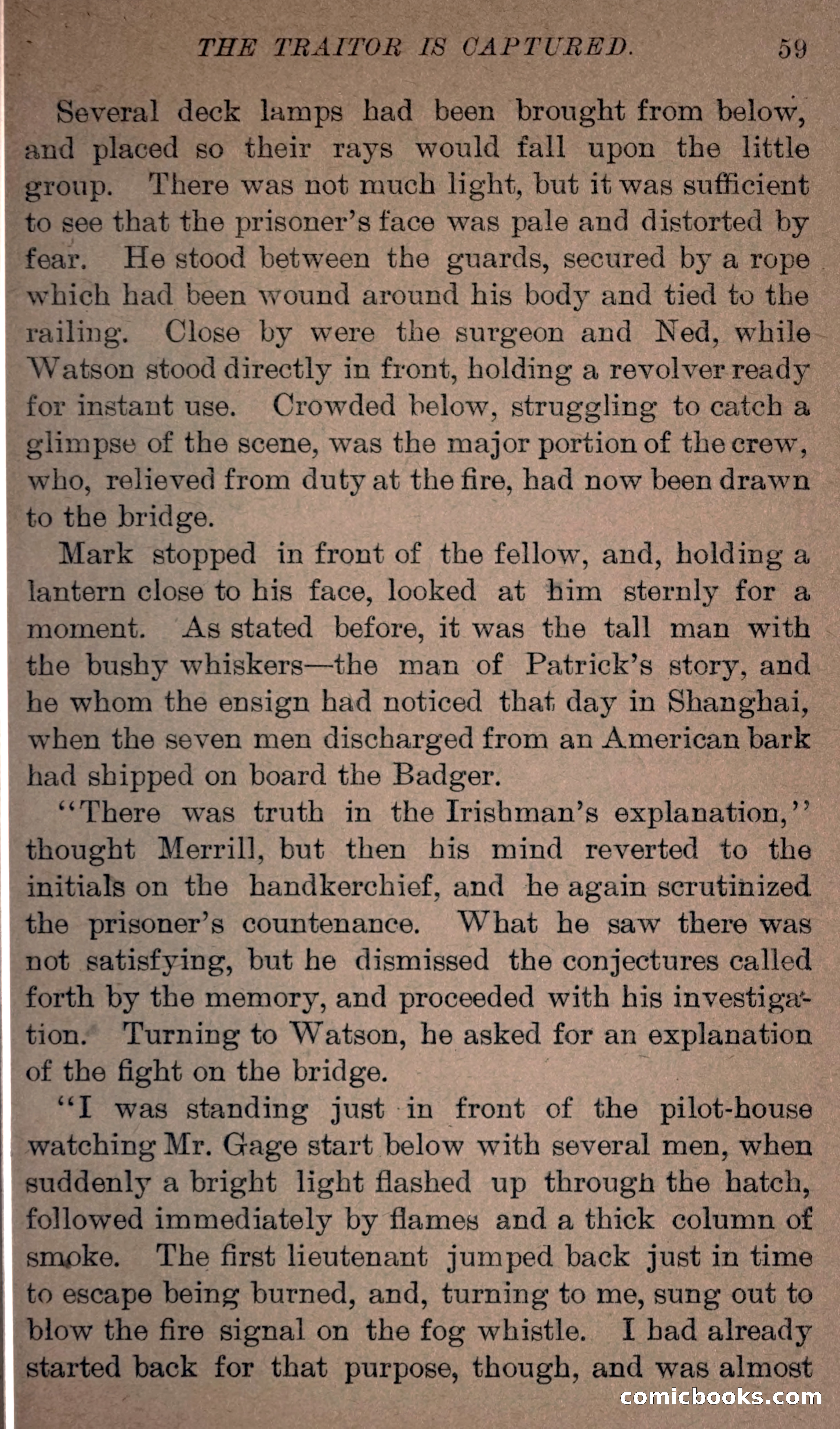 THE TRAITOR IS CAPTURED. 59

Several deck lamps had been brought from below, and placed so their rays would fall upon the little group. There was not much light, but it was sufficient to see that the prisoner's face was pale and distorted by fear. He stood between the guards, secured by a rope which had been wound around his body and tied to the railing. Close by were the surgeon and Ned, while Watson stood directly in front, holding a revolver ready for instant use. Crowded below, struggling to catch a glimpse of the scene, was the major portion of the crew, who, relieved from duty at the fire, had now been drawn to the bridge.

Mark stopped in front of the fellow, and, holding a lantern close to his face, looked at him sternly for a moment. As stated before, it was the tall man with the bushy whiskers—the man of Patrick's story, and he whom the ensign had noticed that day in Shanghai, when the seven men discharged from an American bark had shipped on board the Badger.

"There was truth in the Irishman's explanation," thought Merrill, but then his mind reverted to the initials on the handkerchief, and he again scrutinized the prisoner's countenance. What he saw there was not satisfying, but he dismissed the conjectures called forth by the memory, and proceeded with his investigation. Turning to Watson, he asked for an explanation of the fight on the bridge.

"I was standing just in front of the pilot-house watching Mr. Gage start below with several men, when suddenly a bright light flashed up through the hatch, followed immediately by flames and a thick column of smoke. The first lieutenant jumped back just in time to escape being burned, and, turning to me, sung out to blow the fire signal on the fog whistle. I had already started back for that purpose, though, and was almost

comicbooks.com